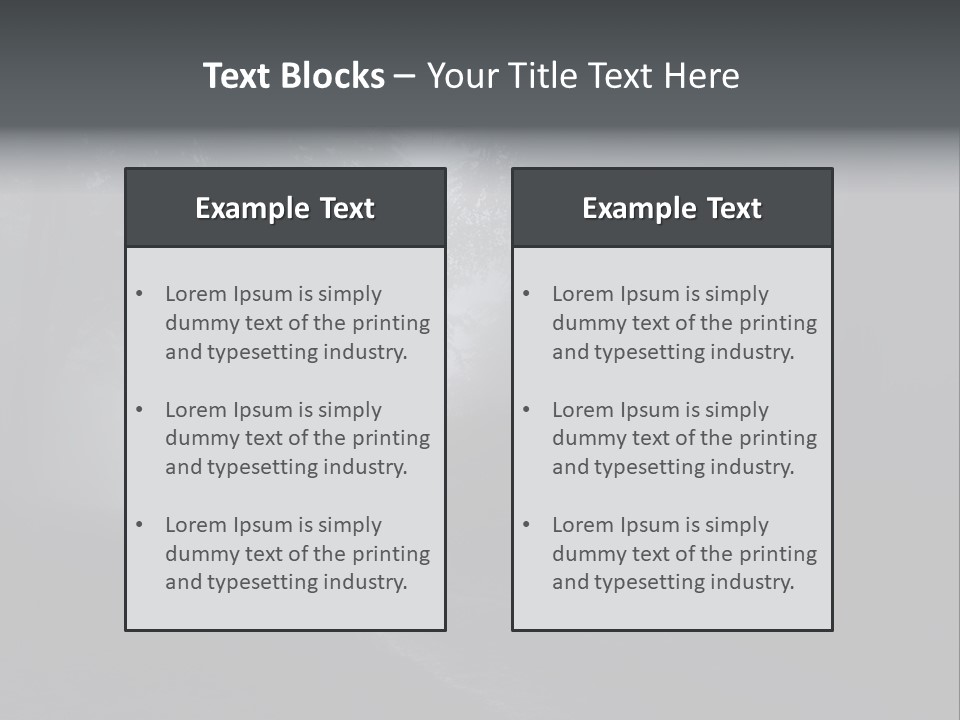 Text Blocks – Your Title Text Here

Example Text

• Lorem Ipsum is simply dummy text of the printing and typesetting industry.
• Lorem Ipsum is simply dummy text of the printing and typesetting industry.
• Lorem Ipsum is simply dummy text of the printing and typesetting industry.

Example Text

• Lorem Ipsum is simply dummy text of the printing and typesetting industry.
• Lorem Ipsum is simply dummy text of the printing and typesetting industry.
• Lorem Ipsum is simply dummy text of the printing and typesetting industry.